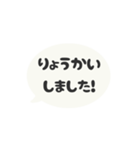 りょうかい
しました!